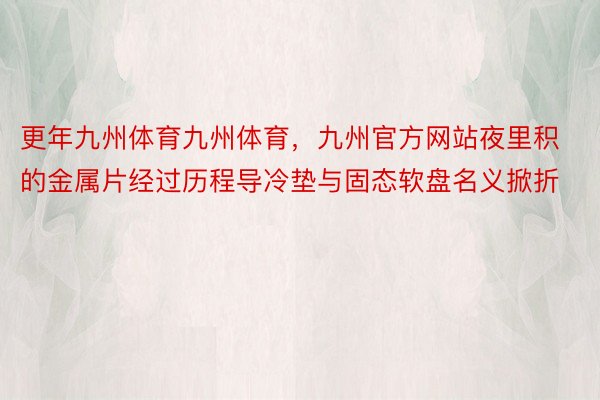 更年九州体育九州体育，九州官方网站夜里积的金属片经过历程导冷垫与固态软盘名义掀折